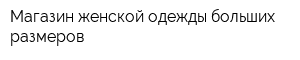 Магазин женской одежды больших размеров